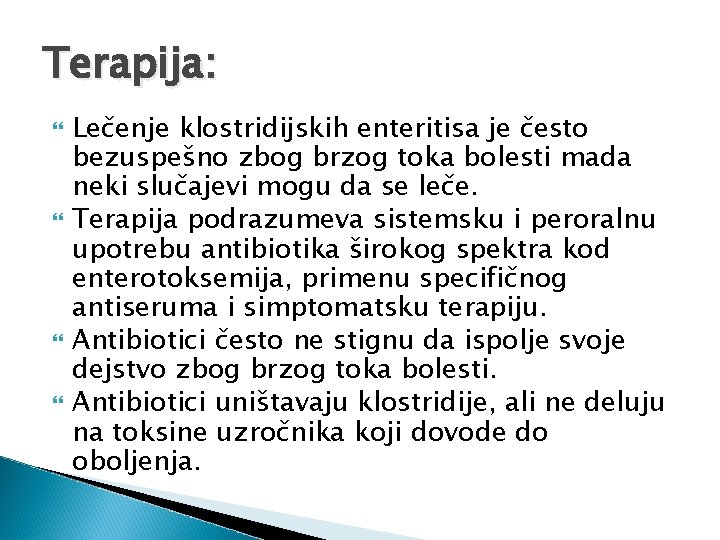 Terapija:

Lečenje klostridijskih enteritisa je često bezuspešno zbog brzog toka bolesti mada neki slučajevi mogu da se leče.

Terapija podrazumeva sistemsku i peroralnu upotrebu antibiotika širokog spektra kod enterotoksemija, primenu specifičnog antiseruma i simptomatsku terapiju.

Antibiotici često ne stignu da ispolje svoje dejstvo zbog brzog toka bolesti.

Antibiotici uništavaju klostridije, ali ne deluju na toksine uzročnika koji dovode do oboljenja.